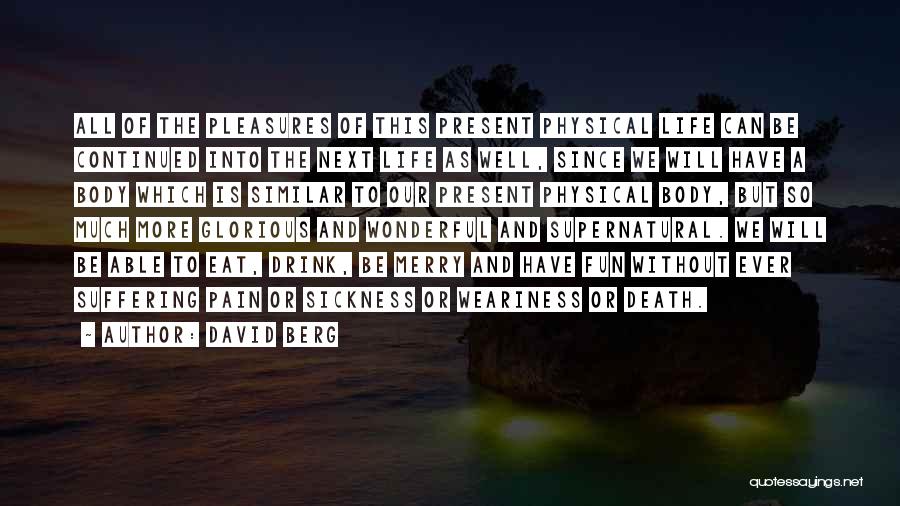 ALL OF THE PLEASURES OF THIS PRESENT PHYSICAL LIFE CAN BE CONTINUED INTO THE NEXT LIFE AS WELL, SINCE WE WILL HAVE A BODY WHICH IS SIMILAR TO OUR PRESENT PHYSICAL BODY, BUT SO MUCH MORE GLORIOUS AND WONDERFUL AND SUPERNATURAL. WE WILL BE ABLE TO EAT, DRINK, BE MERRY AND HAVE FUN WITHOUT EVER SUFFERING PAIN OR SICKNESS OR WEARINESS OR DEATH.

~ AUTHOR: DAVID BERG

quotessayings.net